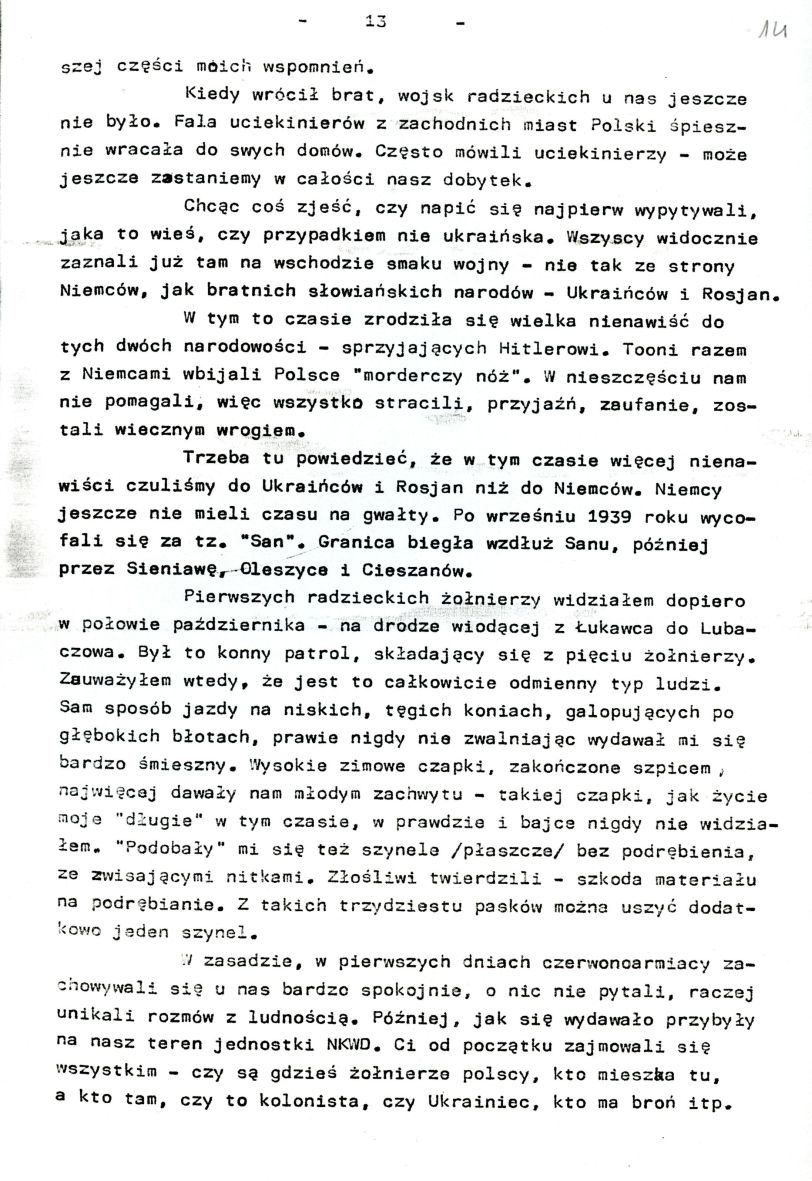 - 13 -

14

szej części moich wspomnień.

Kiedy wrócił brat, wojsk radzieckich u nas jeszcze nie było. Fala uciekinierów z zachodnich miast Polski śpiesznie wracała do swych domów. Często mówili uciekinierzy - może jeszcze zastaniemy w całości nasz dobytek.

Chcąc coś zjeść, czy napić się najpierw wypytywali, jaka to wieś, czy przypadkiem nie ukraińska. Wszyscy widocznie zaznali już tam na wschodzie smaku wojny - nie tak ze strony Niemców, jak bratnich słowiańskich narodów - Ukraińców i Rosjan.

W tym to czasie zrodziła się wielka nienawiść do tych dwóch narodowości - sprzyjających Hitlerowi. Tooni razem z Niemcami wbijali Polsce "morderczy nóż". W nieszczęściu nam nie pomagali, więc wszystko stracili, przyjaźń, zaufanie, zostali wiecznym wrogiem.

Trzeba tu powiedzieć, że w tym czasie więcej nienawiści czuliśmy do Ukraińców i Rosjan niż do Niemców. Niemcy jeszcze nie mieli czasu na gwałty. Po wrześniu 1939 roku wycofali się za tz. "San". Granica biegła wzdłuż Sanu, później przez Sieniawę, Oleszyce i Cieszanów.

Pierwszych radzieckich żołnierzy widziałem dopiero w połowie października - na drodze wiodącej z Łukawca do Lubaczowa. Był to konny patrol, składający się z pięciu żołnierzy. Zauważyłem wtedy, że jest to całkowicie odmienny typ ludzi. Sam sposób jazdy na niskich, tęgich koniach, galopujących po głębokich błotach, prawie nigdy nie zwalniając wydawał mi się bardzo śmieszny. Wysokie zimowe czapki, zakończone szpicem, najwięcej dawały nam młodym zachwytu - takiej czapki, jak życie moje "długie" w tym czasie, w prawdzie i bajce nigdy nie widziałem. "Podobały" mi się też szynele /płaszcze/ bez podrębienia, ze zwisającymi nitkami. Złośliwi twierdzili - szkoda materiału na podrębianie. Z takich trzydziestu pasków można uszyć dodatkowo jeden szynel.

W zasadzie, w pierwszych dniach czerwonoarmiacy zachowywali się u nas bardzo spokojnie, o nic nie pytali, raczej unikali rozmów z ludnością. Później, jak się wydawało przybyły na nasz teren jednostki NKWD. Ci od początku zajmowali się wszystkim - czy są gdzieś żołnierze polscy, kto mieszka tu, a kto tam, czy to kolonista, czy Ukrainiec, kto ma broń itp.